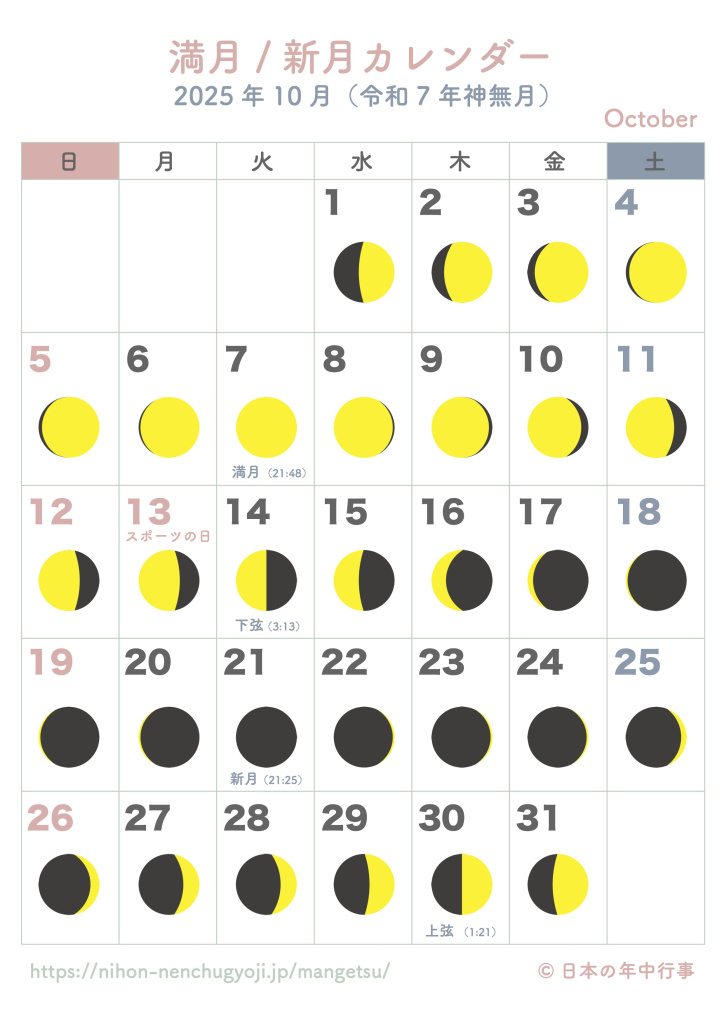 満月 / 新月カレンダー
2025 年 10 月（令和 7 年神無月）

October

| 日 | 月 | 火 | 水 | 木 | 金 | 土 |
|---|---|---|---|---|---|---|
| | | | 1 | 2 | 3 | 4 |
| 5 | 6 | 7 満月（21:48） | 8 | 9 | 10 | 11 |
| 12 | 13 スポーツの日 | 14 下弦（3:13） | 15 | 16 | 17 | 18 |
| 19 | 20 | 21 新月（21:25） | 22 | 23 | 24 | 25 |
| 26 | 27 | 28 | 29 | 30 上弦（1:21） | 31 | |

https://nihon-nenchugyoji.jp/mangetsu/

© 日本の年中行事